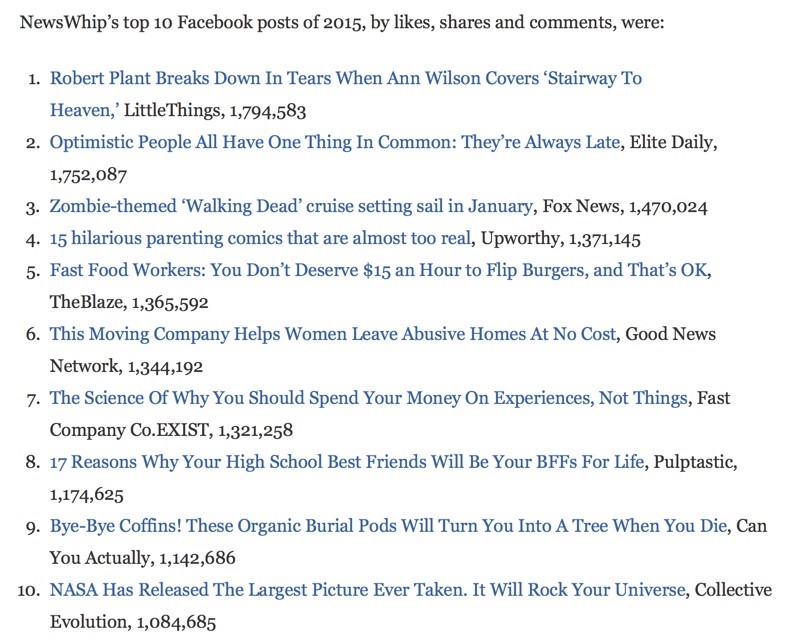 NewsWhip's top 10 Facebook posts of 2015, by likes, shares and comments, were:

1. Robert Plant Breaks Down In Tears When Ann Wilson Covers 'Stairway To Heaven,' LittleThings, 1,794,583
2. Optimistic People All Have One Thing In Common: They're Always Late, Elite Daily, 1,752,087
3. Zombie-themed 'Walking Dead' cruise setting sail in January, Fox News, 1,470,024
4. 15 hilarious parenting comics that are almost too real, Upworthy, 1,371,145
5. Fast Food Workers: You Don't Deserve \$15 an Hour to Flip Burgers, and That's OK, TheBlaze, 1,365,592
6. This Moving Company Helps Women Leave Abusive Homes At No Cost, Good News Network, 1,344,192
7. The Science Of Why You Should Spend Your Money On Experiences, Not Things, Fast Company Co.EXIST, 1,321,258
8. 17 Reasons Why Your High School Best Friends Will Be Your BFFs For Life, Pulptastic, 1,174,625
9. Bye-Bye Coffins! These Organic Burial Pods Will Turn You Into A Tree When You Die, Can You Actually, 1,142,686
10. NASA Has Released The Largest Picture Ever Taken. It Will Rock Your Universe, Collective Evolution, 1,084,685